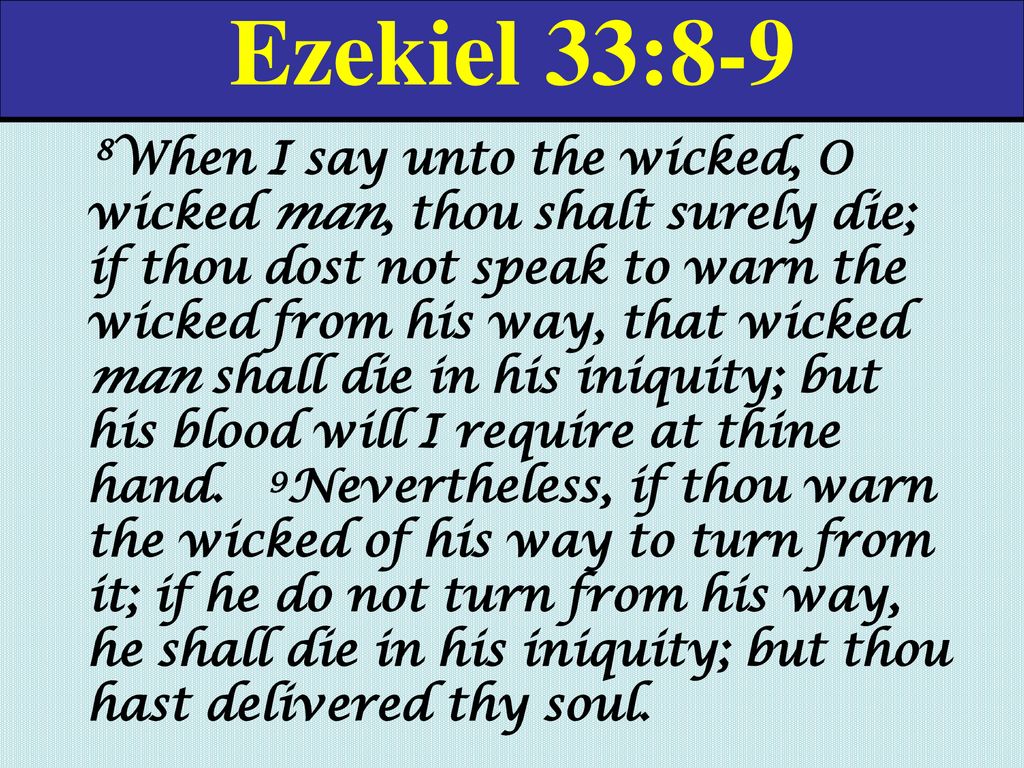 Ezekiel 33:8-9

$^8$When I say unto the wicked, O wicked man, thou shalt surely die; if thou dost not speak to warn the wicked from his way, that wicked man shall die in his iniquity; but his blood will I require at thine hand. $^9$Nevertheless, if thou warn the wicked of his way to turn from it; if he do not turn from his way, he shall die in his iniquity; but thou hast delivered thy soul.